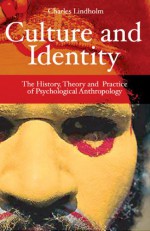 Charles Lindholm

Culture and Identity

The History, Theory and Practice of Psychological Anthropology